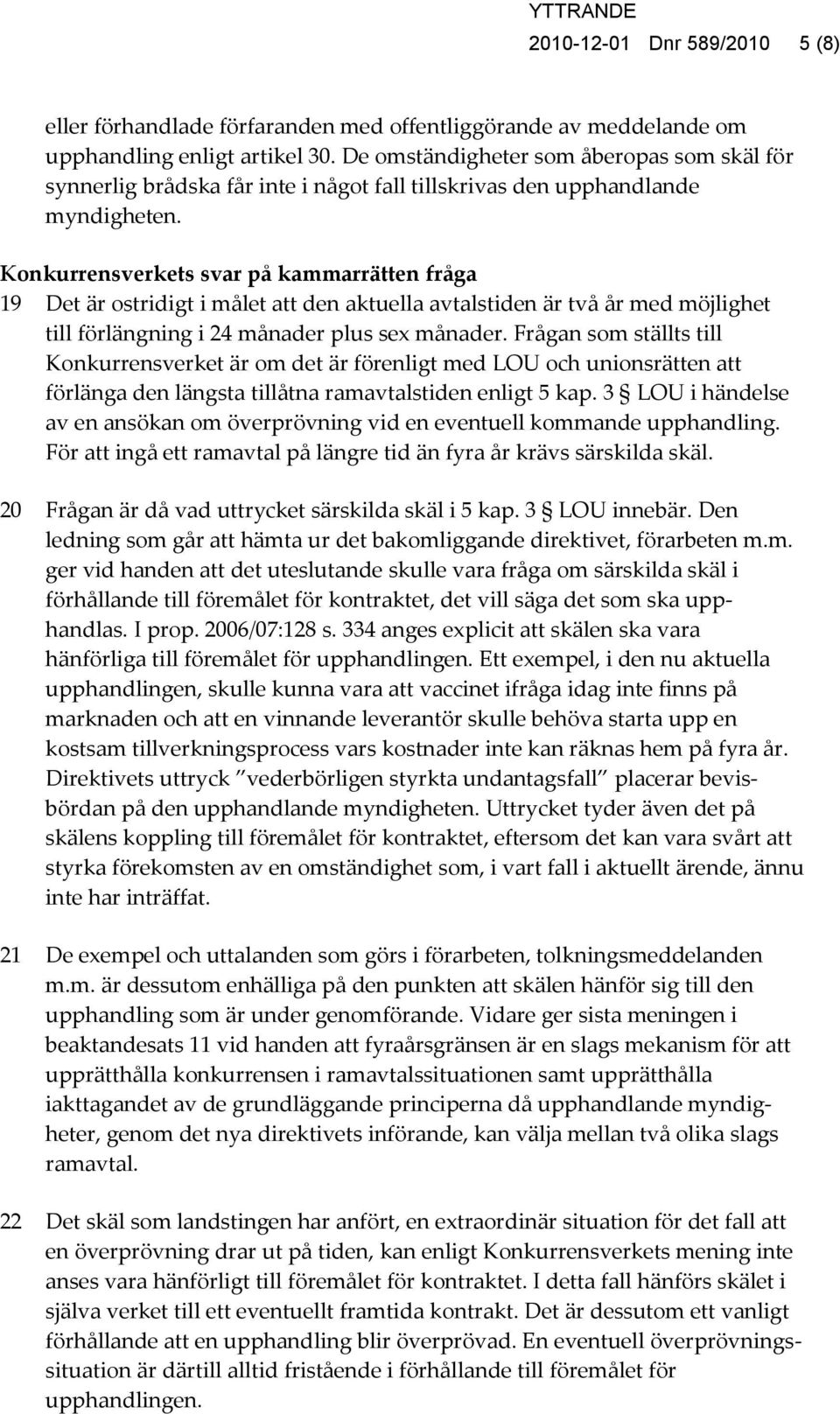 YTTRANDE
2010-12-01 Dnr 589/2010 5 (8)

eller förhandlade förfaranden med offentliggörande av meddelande om upphandling enligt artikel 30. De omständigheter som åberopas som skäl för synnerlig brådska får inte i något fall tillskrivas den upphandlande myndigheten.

Konkurrensverkets svar på kammarrätten fråga

19 Det är ostridigt i målet att den aktuella avtalstiden är två år med möjlighet till förlängning i 24 månader plus sex månader. Frågan som ställts till Konkurrensverket är om det är förenligt med LOU och unionsrätten att förlänga den längsta tillåtna ramavtalstiden enligt 5 kap. 3 § LOU i händelse av en ansökan om överprövning vid en eventuell kommande upphandling. För att ingå ett ramavtal på längre tid än fyra år krävs särskilda skäl.

20 Frågan är då vad uttrycket särskilda skäl i 5 kap. 3 § LOU innebär. Den ledning som går att hämta ur det bakomliggande direktivet, förarbeten m.m. ger vid handen att det uteslutande skulle vara fråga om särskilda skäl i förhållande till föremålet för kontraktet, det vill säga det som ska upphandlas. I prop. 2006/07:128 s. 334 anges explicit att skälen ska vara hänförliga till föremålet för upphandlingen. Ett exempel, i den nu aktuella upphandlingen, skulle kunna vara att vaccinet ifråga idag inte finns på marknaden och att en vinnande leverantör skulle behöva starta upp en kostsam tillverkningsprocess vars kostnader inte kan räknas hem på fyra år. Direktivets uttryck ”vederbörligen styrkta undantagsfall” placerar bevisbördan på den upphandlande myndigheten. Uttrycket tyder även det på skälens koppling till föremålet för kontraktet, eftersom det kan vara svårt att styrka förekomsten av en omständighet som, i vart fall i aktuellt ärende, ännu inte har inträffat.

21 De exempel och uttalanden som görs i förarbeten, tolkningsmeddelanden m.m. är dessutom enhälliga på den punkten att skälen hänför sig till den upphandling som är under genomförande. Vidare ger sista meningen i beaktandesats 11 vid handen att fyraårsgränsen är en slags mekanism för att upprätthålla konkurrensen i ramavtalssituationen samt upprätthålla iakttagandet av de grundläggande principerna då upphandlande myndigheter, genom det nya direktivets införande, kan välja mellan två olika slags ramavtal.

22 Det skäl som landstingen har anfört, en extraordinär situation för det fall att en överprövning drar ut på tiden, kan enligt Konkurrensverkets mening inte anses vara hänförligt till föremålet för kontraktet. I detta fall hänförs skälet i själva verket till ett eventuellt framtida kontrakt. Det är dessutom ett vanligt förhållande att en upphandling blir överprövad. En eventuell överprövningssituation är därtill alltid fristående i förhållande till föremålet för upphandlingen.